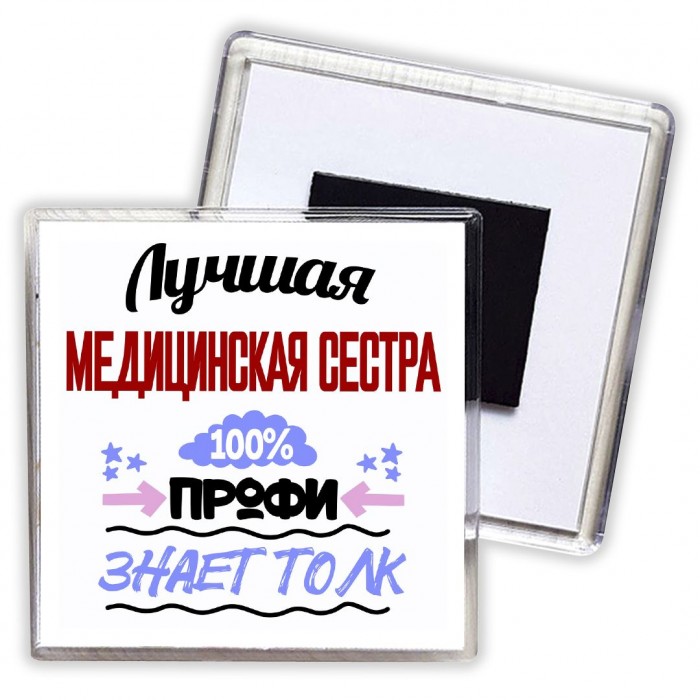 Лучшая
МЕДИЦИНСКАЯ СЕСТРА
100%
ПРОФИ
ЗНАЕТ ТОЛК